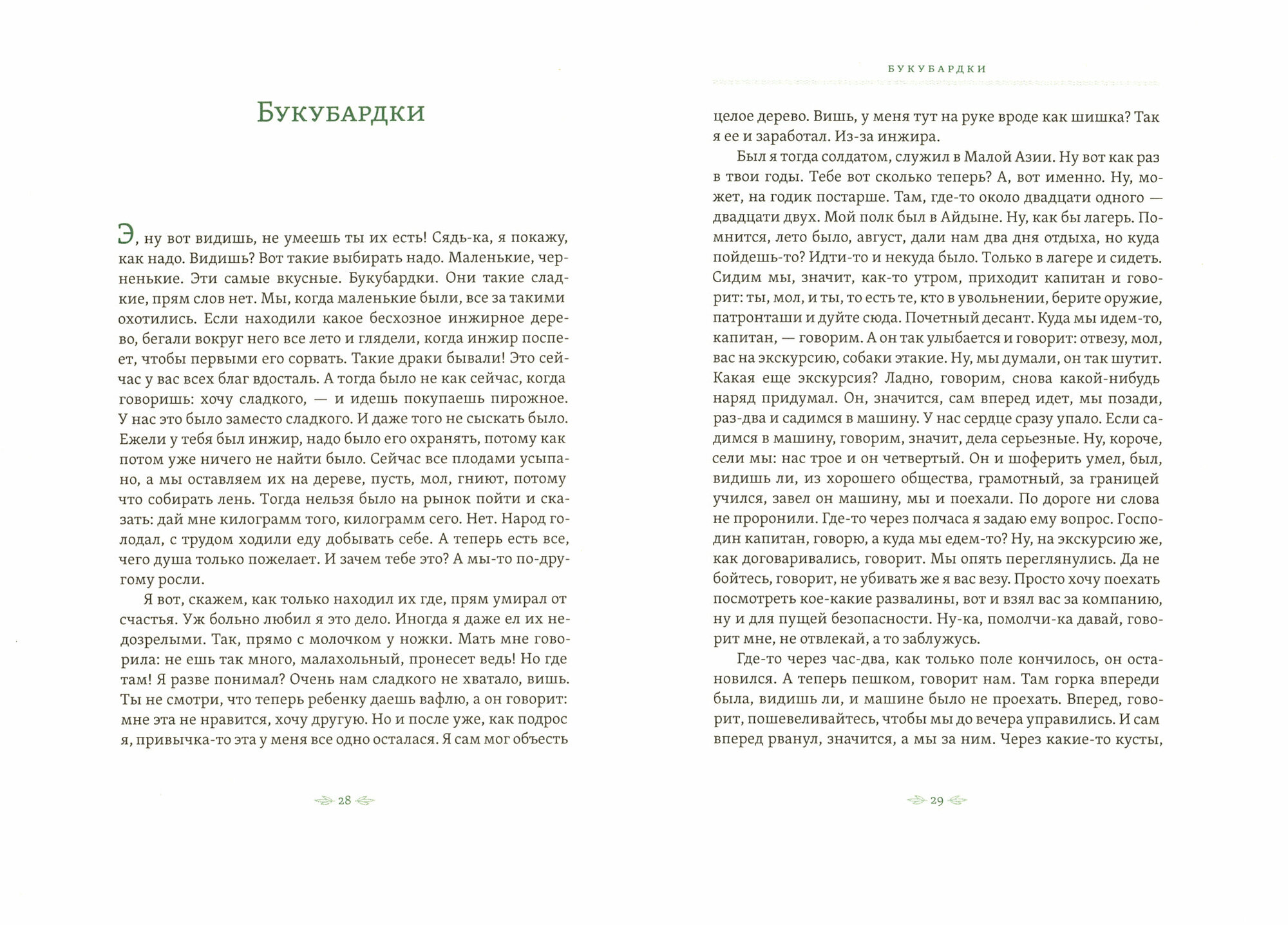 Букубардки

Э, ну вот видишь, не умеешь ты их есть! Сядь-ка, я покажу, как надо. Видишь? Вот такие выбирать надо. Маленькие, черненькие. Эти самые вкусные. Букубардки. Они такие сладкие, прям слов нет. Мы, когда маленькие были, все за такими охотились. Если находили какое бесхозное инжирное дерево, бегали вокруг него все лето и глядели, когда инжир поспеет, чтобы первыми его сорвать. Такие драки бывали! Это сейчас у вас всех благ вдосталь. А тогда было не как сейчас, когда говоришь: хочу сладкого, — и идешь покупаешь пирожное. У нас это было заместо сладкого. И даже того не сыскать было. Ежели у тебя был инжир, надо было его охранять, потому как потом уже ничего не найти было. Сейчас все плодами усыпано, а мы оставляем их на дереве, пусть, мол, гниют, потому что собирать лень. Тогда нельзя было на рынок пойти и сказать: дай мне килограмм того, килограмм сего. Нет. Народ голодал, с трудом ходили еду добывать себе. А теперь есть все, чего душа только пожелает. И зачем тебе это? А мы-то по-другому росли.

Я вот, скажем, как только находил их где, прям умирал от счастья. Уж больно любил я это дело. Иногда я даже ел их недозрелыми. Так, прямо с молочком у ножки. Мать мне говорила: не ешь так много, малахольный, пронесет ведь! Но где там! Я разве понимал? Очень нам сладкого не хватало, вишь. Ты не смотри, что теперь ребенку даешь вафлю, а он говорит: мне эта не нравится, хочу другую. Но и после уже, как подрос я, привычка-то эта у меня все одно осталася. Я сам мог объесть

28

БУКУБАРДКИ

целое дерево. Вишь, у меня тут на руке вроде как шишка? Так я ее и заработал. Из-за инжира.

Был я тогда солдатом, служил в Малой Азии. Ну вот как раз в твои годы. Тебе вот сколько теперь? А, вот именно. Ну, может, на годик постарше. Там, где-то около двадцати одного — двадцати двух. Мой полк был в Айдыне. Ну, как бы лагерь. Помнится, лето было, август, дали нам два дня отдыха, но куда пойдешь-то? Идти-то и некуда было. Только в лагере и сидеть. Сидим мы, значит, как-то утром, приходит капитан и говорит: ты, мол, и ты, то есть те, кто в увольнении, берите оружие, патронташи и дуйте сюда. Почетный десант. Куда мы идем-то, капитан, — говорим. А он так улыбается и говорит: отвезу, мол, вас на экскурсию, собаки этакие. Ну, мы думали, он так шутит. Какая еще экскурсия? Ладно, говорим, снова какой-нибудь наряд придумал. Он, значится, сам вперед идет, мы позади, раз-два и садимся в машину. У нас сердце сразу упало. Если садимся в машину, говорим, значит, дела серьезные. Ну, короче, сели мы: нас трое и он четвертый. Он и шоферить умел, был, видишь ли, из хорошего общества, грамотный, за границей учился, завел он машину, мы и поехали. По дороге ни слова не проронили. Где-то через полчаса я задаю ему вопрос. Господин капитан, говорю, а куда мы едем-то? Ну, на экскурсию же, как договаривались, говорит. Мы опять переглянулись. Да не бойтесь, говорит, не убивать же я вас везу. Просто хочу поехать посмотреть кое-какие развалины, вот и взял вас за компанию, ну и для пущей безопасности. Ну-ка, помолчи-ка давай, говорит мне, не отвлекай, а то заблужусь.

Где-то через час-два, как только поле кончилось, он остановился. А теперь пешком, говорит нам. Там горка впереди была, видишь ли, и машине было не проехать. Вперед, говорит, пошевеливайтесь, чтобы мы до вечера управились. И сам вперед рванул, значится, а мы за ним. Через какие-то кусты,

29